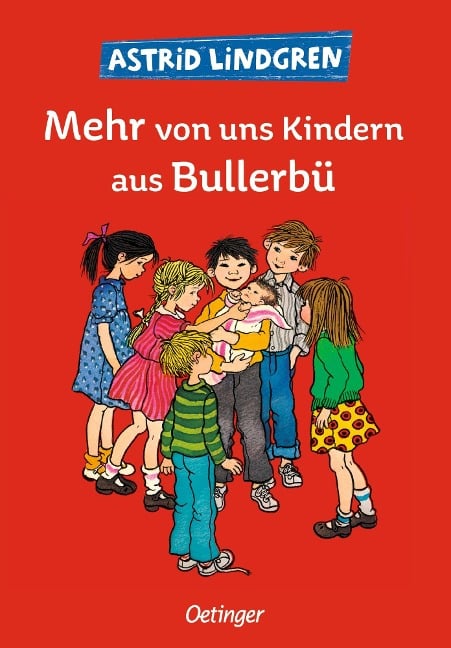 ASTRID LINDGREN

Mehr von uns Kindern aus Bullerbü

Oetinger